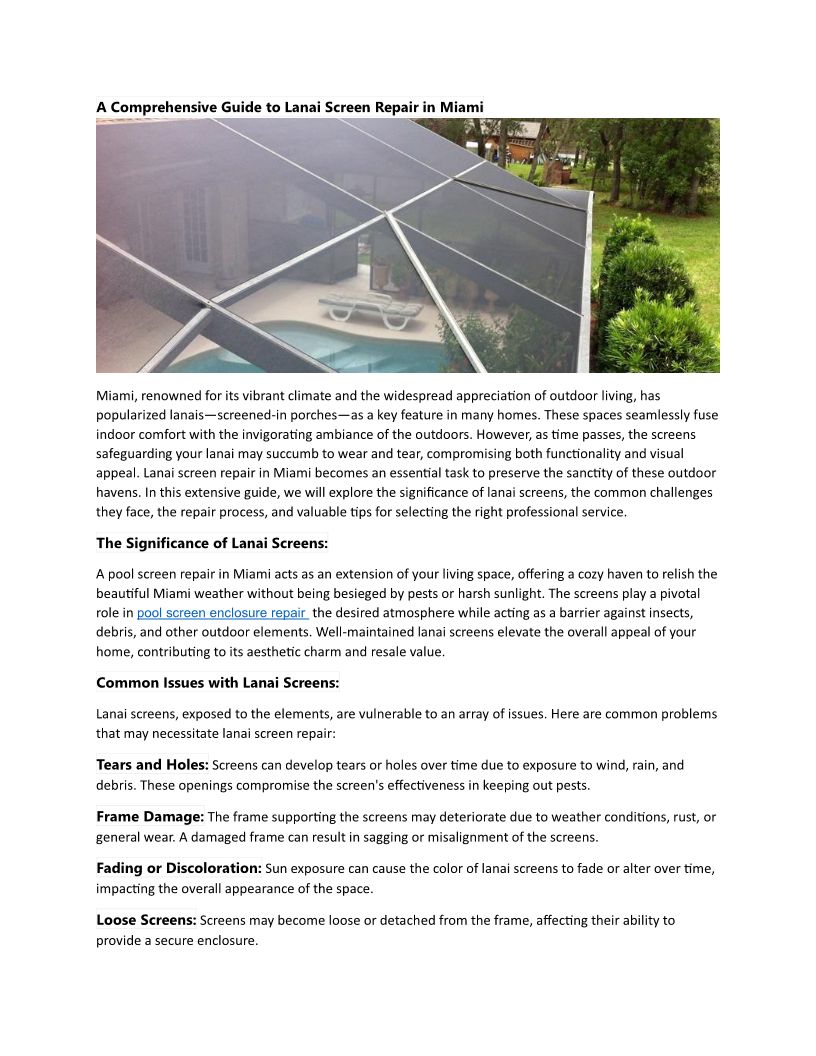 A Comprehensive Guide to Lanai Screen Repair in Miami

Miami, renowned for its vibrant climate and the widespread appreciation of outdoor living, has popularized lanais—screened-in porches—as a key feature in many homes. These spaces seamlessly fuse indoor comfort with the invigorating ambiance of the outdoors. However, as time passes, the screens safeguarding your lanai may succumb to wear and tear, compromising both functionality and visual appeal. Lanai screen repair in Miami becomes an essential task to preserve the sanctity of these outdoor havens. In this extensive guide, we will explore the significance of lanai screens, the common challenges they face, the repair process, and valuable tips for selecting the right professional service.

The Significance of Lanai Screens:

A pool screen repair in Miami acts as an extension of your living space, offering a cozy haven to relish the beautiful Miami weather without being besieged by pests or harsh sunlight. The screens play a pivotal role in pool screen enclosure repair the desired atmosphere while acting as a barrier against insects, debris, and other outdoor elements. Well-maintained lanai screens elevate the overall appeal of your home, contributing to its aesthetic charm and resale value.

Common Issues with Lanai Screens:

Lanai screens, exposed to the elements, are vulnerable to an array of issues. Here are common problems that may necessitate lanai screen repair:

Tears and Holes: Screens can develop tears or holes over time due to exposure to wind, rain, and debris. These openings compromise the screen's effectiveness in keeping out pests.

Frame Damage: The frame supporting the screens may deteriorate due to weather conditions, rust, or general wear. A damaged frame can result in sagging or misalignment of the screens.

Fading or Discoloration: Sun exposure can cause the color of lanai screens to fade or alter over time, impacting the overall appearance of the space.

Loose Screens: Screens may become loose or detached from the frame, affecting their ability to provide a secure enclosure.